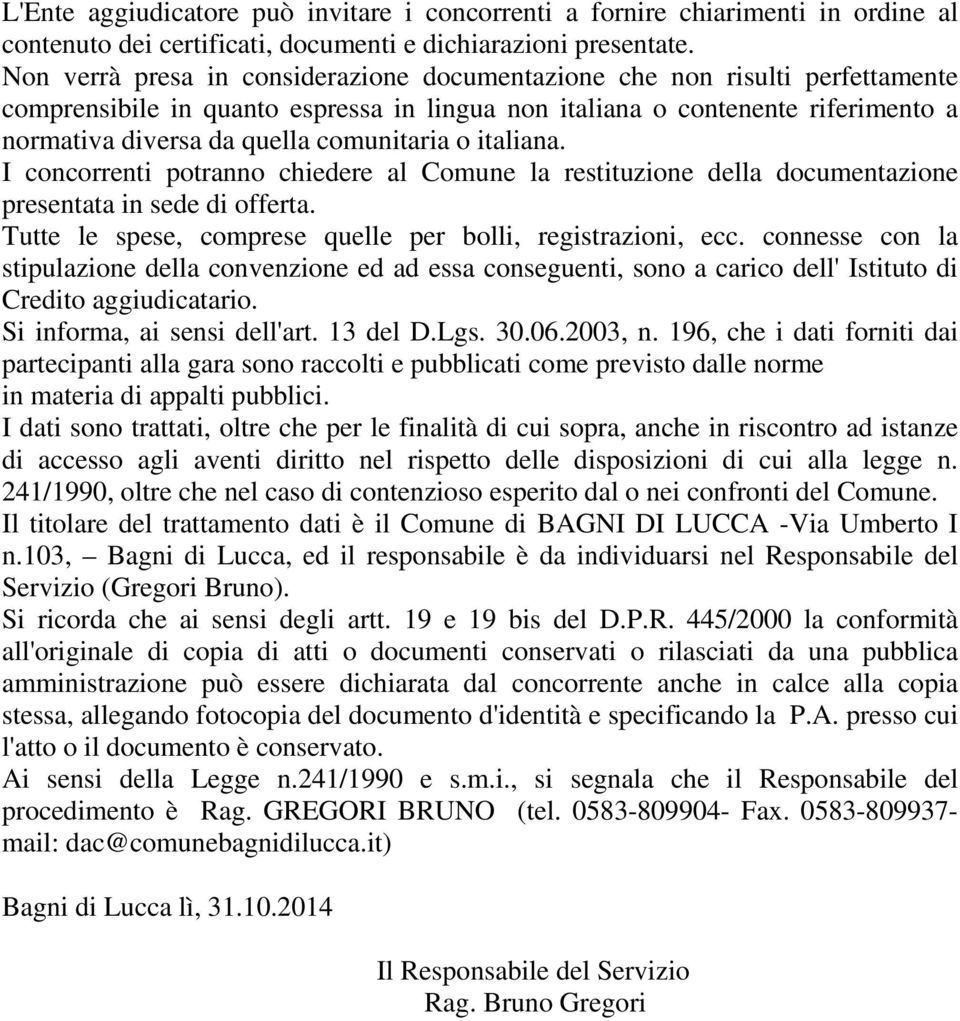 L'Ente aggiudicatore può invitare i concorrenti a fornire chiarimenti in ordine al contenuto dei certificati, documenti e dichiarazioni presentate.
Non verrà presa in considerazione documentazione che non risulti perfettamente comprensibile in quanto espressa in lingua non italiana o contenente riferimento a normativa diversa da quella comunitaria o italiana.
I concorrenti potranno chiedere al Comune la restituzione della documentazione presentata in sede di offerta.
Tutte le spese, comprese quelle per bolli, registrazioni, ecc. connesse con la stipulazione della convenzione ed ad essa conseguenti, sono a carico dell' Istituto di Credito aggiudicatario.
Si informa, ai sensi dell'art. 13 del D.Lgs. 30.06.2003, n. 196, che i dati forniti dai partecipanti alla gara sono raccolti e pubblicati come previsto dalle norme in materia di appalti pubblici.
I dati sono trattati, oltre che per le finalità di cui sopra, anche in riscontro ad istanze di accesso agli aventi diritto nel rispetto delle disposizioni di cui alla legge n. 241/1990, oltre che nel caso di contenzioso esperito dal o nei confronti del Comune.
Il titolare del trattamento dati è il Comune di BAGNI DI LUCCA -Via Umberto I n.103, – Bagni di Lucca, ed il responsabile è da individuarsi nel Responsabile del Servizio (Gregori Bruno).
Si ricorda che ai sensi degli artt. 19 e 19 bis del D.P.R. 445/2000 la conformità all'originale di copia di atti o documenti conservati o rilasciati da una pubblica amministrazione può essere dichiarata dal concorrente anche in calce alla copia stessa, allegando fotocopia del documento d'identità e specificando la P.A. presso cui l'atto o il documento è conservato.
Ai sensi della Legge n.241/1990 e s.m.i., si segnala che il Responsabile del procedimento è Rag. GREGORI BRUNO (tel. 0583-809904- Fax. 0583-809937- mail: dac@comunebagnidilucca.it)

Bagni di Lucca lì, 31.10.2014

Il Responsabile del Servizio
Rag. Bruno Gregori